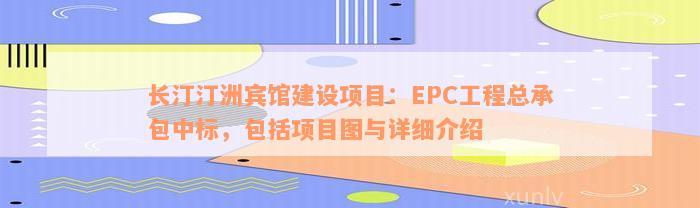 长汀汀洲宾馆建设项目：EPC工程总承包中标，包括项目图与详细介绍

xunlv